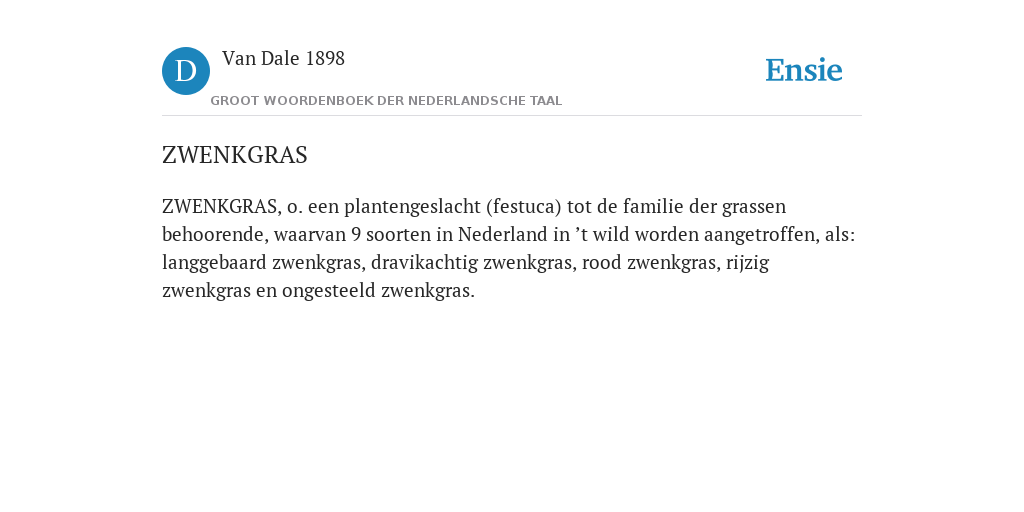 D

Van Dale 1898

GROOT WOORDENBOEK DER NEDERLANDSCHE TAAL

Ensie

ZWENKGRAS

ZWENKGRAS, o. een plantengeslacht (festuca) tot de familie der grassen behoorende, waarvan 9 soorten in Nederland in ’t wild worden aangetroffen, als: langgebaard zwenkgras, dravikachtig zwenkgras, rood zwenkgras, rijzig zwenkgras en ongesteeld zwenkgras.